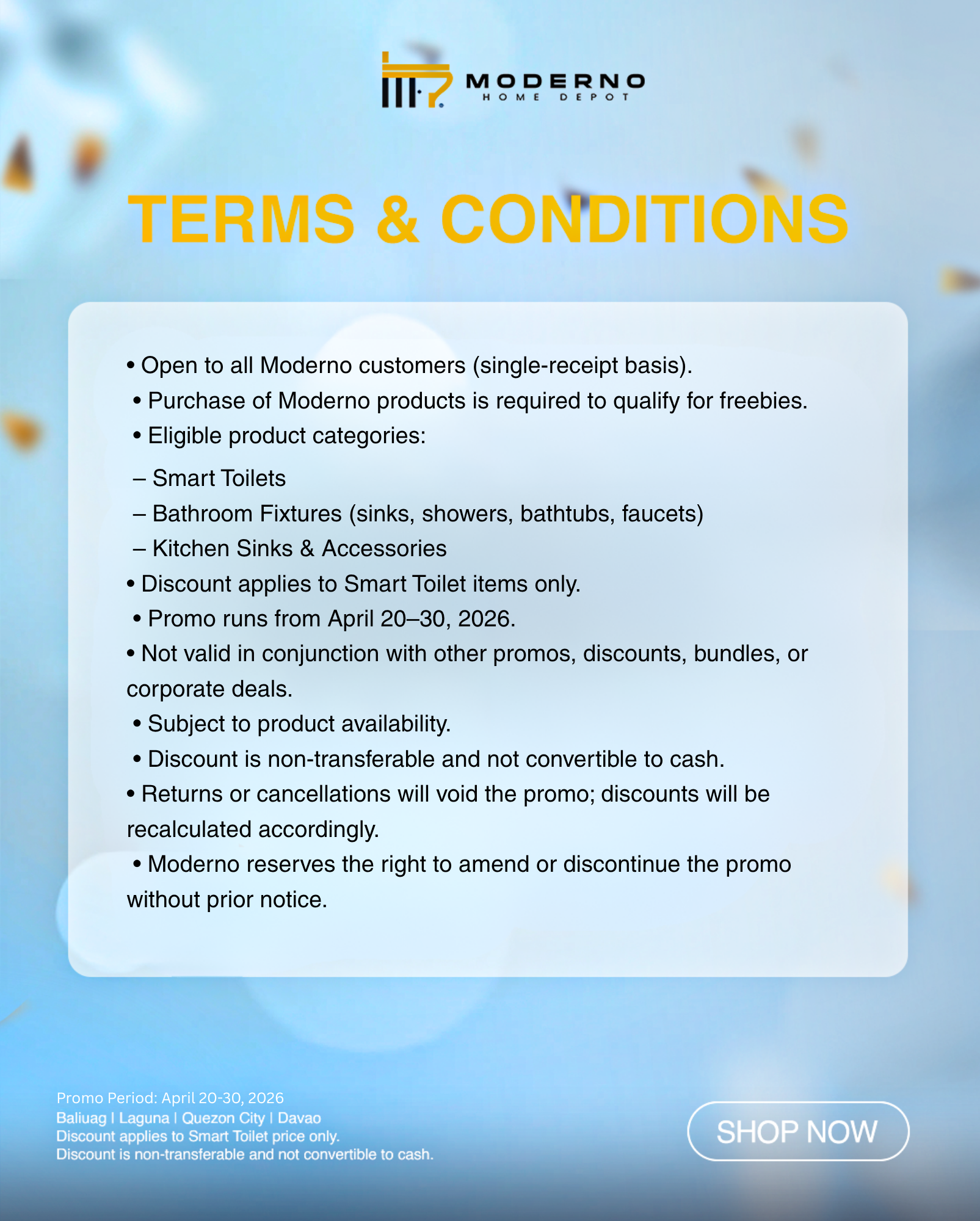 MODERNO
HOME DEPOT

TERMS & CONDITIONS

• Open to all Moderno customers (single-receipt basis).
• Purchase of Moderno products is required to qualify for freebies.
• Eligible product categories:
– Smart Toilets
– Bathroom Fixtures (sinks, showers, bathtubs, faucets)
– Kitchen Sinks & Accessories
• Discount applies to Smart Toilet items only.
• Promo runs from April 20–30, 2026.
• Not valid in conjunction with other promos, discounts, bundles, or corporate deals.
• Subject to product availability.
• Discount is non-transferable and not convertible to cash.
• Returns or cancellations will void the promo; discounts will be recalculated accordingly.
• Moderno reserves the right to amend or discontinue the promo without prior notice.

Promo Period: April 20-30, 2026
Baliuag | Laguna | Quezon City | Davao
Discount applies to Smart Toilet price only.
Discount is non-transferable and not convertible to cash.

SHOP NOW